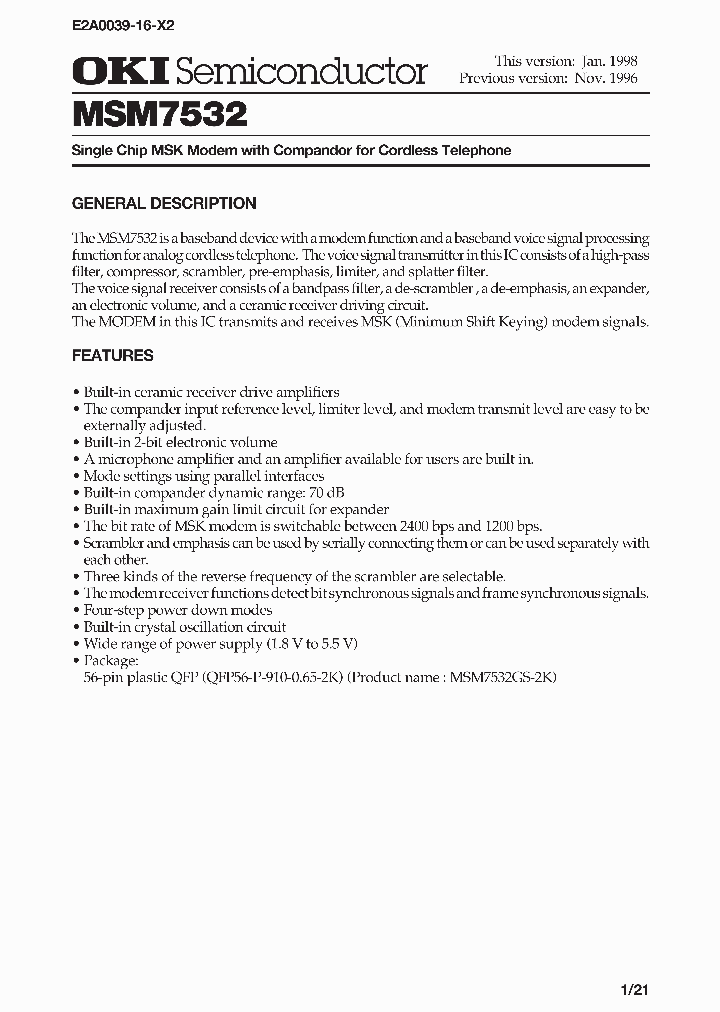 E2A0039-16-X2

OKI Semiconductor

This version: Jan. 1998
Previous version: Nov. 1996

MSM7532

Single Chip MSK Modem with Compandor for Cordless Telephone

GENERAL DESCRIPTION

The MSM7532 is a baseband device with a modem function and a baseband voice signal processing function for analog cordless telephone. The voice signal transmitter in this IC consists of a high-pass filter, compressor, scrambler, pre-emphasis, limiter, and splatter filter.
The voice signal receiver consists of a bandpass filter, a de-scrambler , a de-emphasis, an expander, an electronic volume, and a ceramic receiver driving circuit.
The MODEM in this IC transmits and receives MSK (Minimum Shift Keying) modem signals.

FEATURES

• Built-in ceramic receiver drive amplifiers
• The compander input reference level, limiter level, and modem transmit level are easy to be externally adjusted.
• Built-in 2-bit electronic volume
• A microphone amplifier and an amplifier available for users are built in.
• Mode settings using parallel interfaces
• Built-in compander dynamic range: 70 dB
• Built-in maximum gain limit circuit for expander
• The bit rate of MSK modem is switchable between 2400 bps and 1200 bps.
• Scrambler and emphasis can be used by serially connecting them or can be used separately with each other.
• Three kinds of the reverse frequency of the scrambler are selectable.
• The modem receiver functions detect bit synchronous signals and frame synchronous signals.
• Four-step power down modes
• Built-in crystal oscillation circuit
• Wide range of power supply (1.8 V to 5.5 V)
• Package:
56-pin plastic QFP (QFP56-P-910-0.65-2K) (Product name : MSM7532GS-2K)

1/21